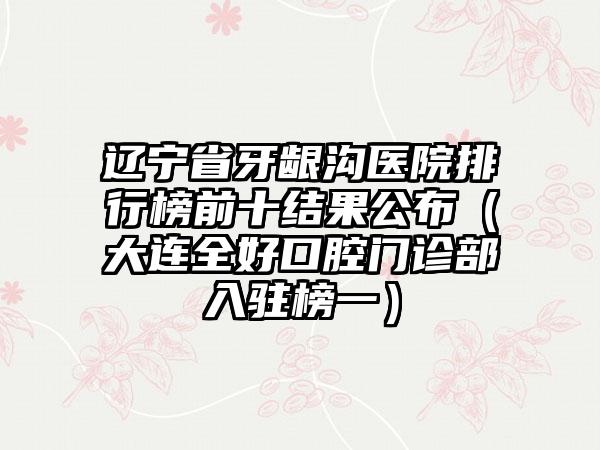 辽宁省牙龈沟医院排行榜前十结果公布（大连全好口腔门诊部入驻榜一）